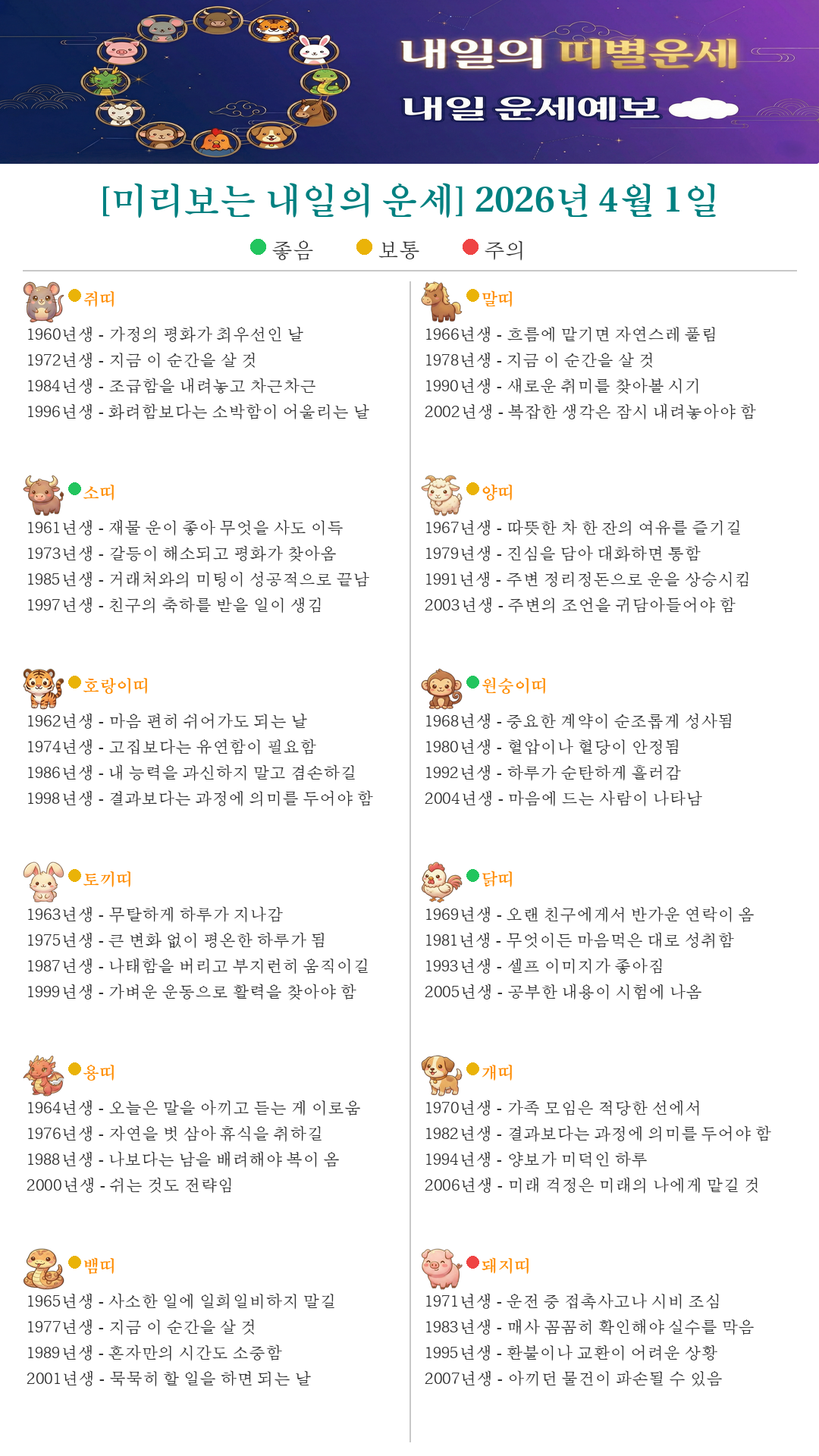 내일의 띠별운세

내일 운세예보

[미리보는 내일의 운세] 2026년 4월 1일

좋음 보통 주의

쥐띠
1960년생 - 가정의 평화가 최우선인 날
1972년생 - 지금 이 순간을 살 것
1984년생 - 조급함을 내려놓고 차근차근
1996년생 - 화려함보다는 소박함이 어울리는 날

소띠
1961년생 - 재물 운이 좋아 무엇을 사도 이득
1973년생 - 갈등이 해소되고 평화가 찾아옴
1985년생 - 거래처와의 미팅이 성공적으로 끝남
1997년생 - 친구의 축하를 받을 일이 생김

호랑이띠
1962년생 - 마음 편히 쉬어가도 되는 날
1974년생 - 고집보다는 유연함이 필요함
1986년생 - 내 능력을 과신하지 말고 겸손하길
1998년생 - 결과보다는 과정에 의미를 두어야 함

토끼띠
1963년생 - 무탈하게 하루가 지나감
1975년생 - 큰 변화 없이 평온한 하루가 됨
1987년생 - 나태함을 버리고 부지런히 움직이길
1999년생 - 가벼운 운동으로 활력을 찾아야 함

용띠
1964년생 - 오늘은 말을 아끼고 듣는 게 이로움
1976년생 - 자연을 벗 삼아 휴식을 취하길
1988년생 - 나보다는 남을 배려해야 복이 옴
2000년생 - 쉬는 것도 전략임

뱀띠
1965년생 - 사소한 일에 일희일비하지 말길
1977년생 - 지금 이 순간을 살 것
1989년생 - 혼자만의 시간도 소중함
2001년생 - 묵묵히 할 일을 하면 되는 날

말띠
1966년생 - 흐름에 맡기면 자연스레 풀림
1978년생 - 지금 이 순간을 살 것
1990년생 - 새로운 취미를 찾아볼 시기
2002년생 - 복잡한 생각은 잠시 내려놓아야 함

양띠
1967년생 - 따뜻한 차 한 잔의 여유를 즐기길
1979년생 - 진심을 담아 대화하면 통함
1991년생 - 주변 정리정돈으로 운을 상승시킴
2003년생 - 주변의 조언을 귀담아들어야 함

원숭이띠
1968년생 - 중요한 계약이 순조롭게 성사됨
1980년생 - 혈압이나 혈당이 안정됨
1992년생 - 하루가 순탄하게 흘러감
2004년생 - 마음에 드는 사람이 나타남

닭띠
1969년생 - 오랜 친구에게서 반가운 연락이 옴
1981년생 - 무엇이든 마음먹은 대로 성취함
1993년생 - 셀프 이미지가 좋아짐
2005년생 - 공부한 내용이 시험에 나옴

개띠
1970년생 - 가족 모임은 적당한 선에서
1982년생 - 결과보다는 과정에 의미를 두어야 함
1994년생 - 양보가 미덕인 하루
2006년생 - 미래 걱정은 미래의 나에게 맡길 것

돼지띠
1971년생 - 운전 중 접촉사고나 시비 조심
1983년생 - 매사 꼼꼼히 확인해야 실수를 막음
1995년생 - 환불이나 교환이 어려운 상황
2007년생 - 아끼던 물건이 파손될 수 있음